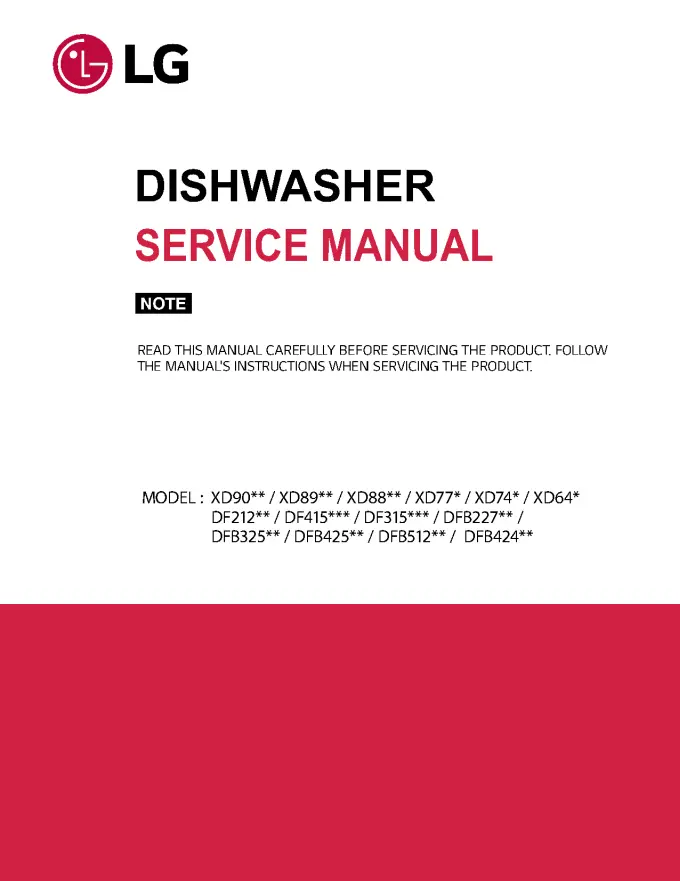 LG

DISHWASHER

SERVICE MANUAL

NOTE

READ THIS MANUAL CAREFULLY BEFORE SERVICING THE PRODUCT. FOLLOW THE MANUAL'S INSTRUCTIONS WHEN SERVICING THE PRODUCT.

MODEL : XD90** / XD89** / XD88** / XD77* / XD74* / XD64*
DF212** / DF415*** / DF315*** / DFB227** /
DFB325** / DFB425** / DFB512** / DFB424**